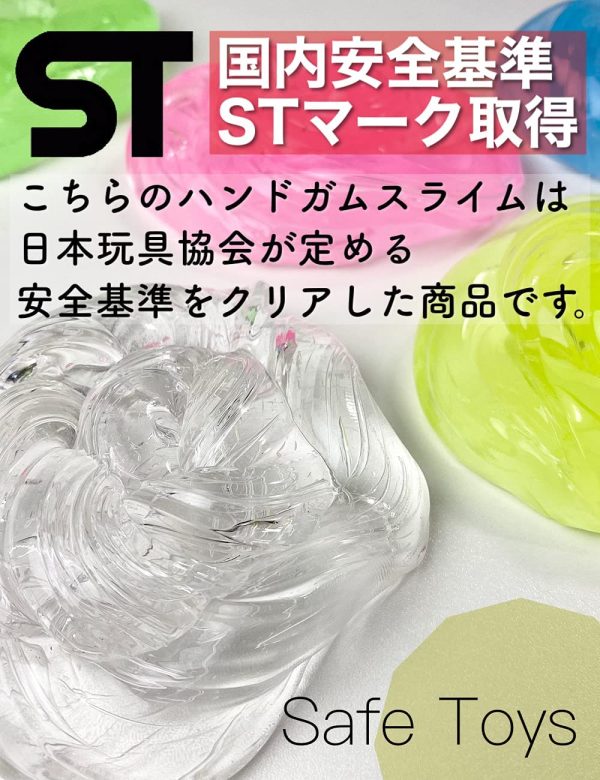 ST

国内安全基準
STマーク取得

こちらのハンドガムスライムは
日本玩具協会が定める
安全基準をクリアした商品です。

Safe Toys